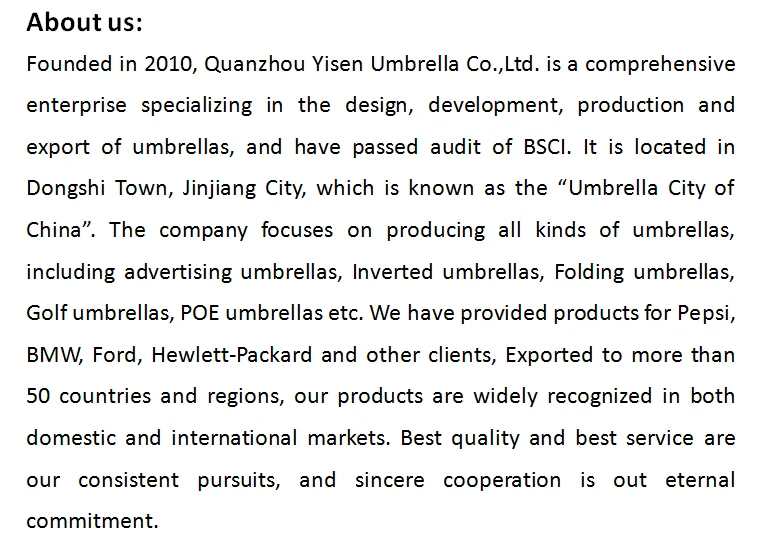 About us:

Founded in 2010, Quanzhou Yisen Umbrella Co.,Ltd. is a comprehensive enterprise specializing in the design, development, production and export of umbrellas, and have passed audit of BSCI. It is located in Dongshi Town, Jinjiang City, which is known as the “Umbrella City of China”. The company focuses on producing all kinds of umbrellas, including advertising umbrellas, Inverted umbrellas, Folding umbrellas, Golf umbrellas, POE umbrellas etc. We have provided products for Pepsi, BMW, Ford, Hewlett-Packard and other clients, Exported to more than 50 countries and regions, our products are widely recognized in both domestic and international markets. Best quality and best service are our consistent pursuits, and sincere cooperation is out eternal commitment.